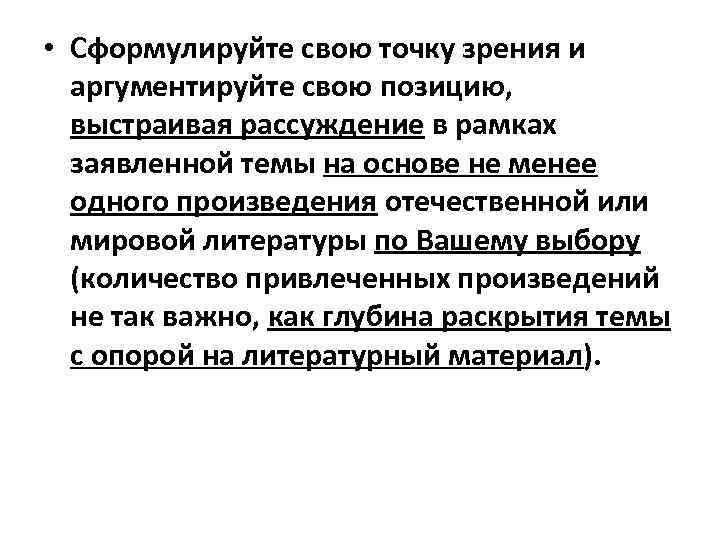 • Сформулируйте свою точку зрения и аргументируйте свою позицию, выстраивая рассуждение в рамках заявленной темы на основе не менее одного произведения отечественной или мировой литературы по Вашему выбору (количество привлеченных произведений не так важно, как глубина раскрытия темы с опорой на литературный материал).